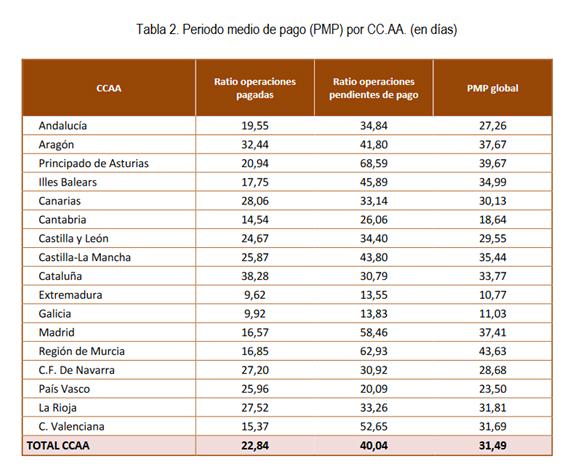 Tabla 2. Periodo medio de pago (PMP) por CC.AA. (en días)

| CCAA | Ratio operaciones pagadas | Ratio operaciones pendientes de pago | PMP global |
|---|---|---|---|
| Andalucía | 19,55 | 34,84 | 27,26 |
| Aragón | 32,44 | 41,80 | 37,67 |
| Principado de Asturias | 20,94 | 68,59 | 39,67 |
| Illes Balears | 17,75 | 45,89 | 34,99 |
| Canarias | 28,06 | 33,14 | 30,13 |
| Cantabria | 14,54 | 26,06 | 18,64 |
| Castilla y León | 24,67 | 34,40 | 29,55 |
| Castilla-La Mancha | 25,87 | 43,80 | 35,44 |
| Cataluña | 38,28 | 30,79 | 33,77 |
| Extremadura | 9,62 | 13,55 | 10,77 |
| Galicia | 9,92 | 13,83 | 11,03 |
| Madrid | 16,57 | 58,46 | 37,41 |
| Región de Murcia | 16,85 | 62,93 | 43,63 |
| C.F. De Navarra | 27,20 | 30,92 | 28,68 |
| País Vasco | 25,96 | 20,09 | 23,50 |
| La Rioja | 27,52 | 33,26 | 31,81 |
| C. Valenciana | 15,37 | 52,65 | 31,69 |
| TOTAL CCAA | 22,84 | 40,04 | 31,49 |